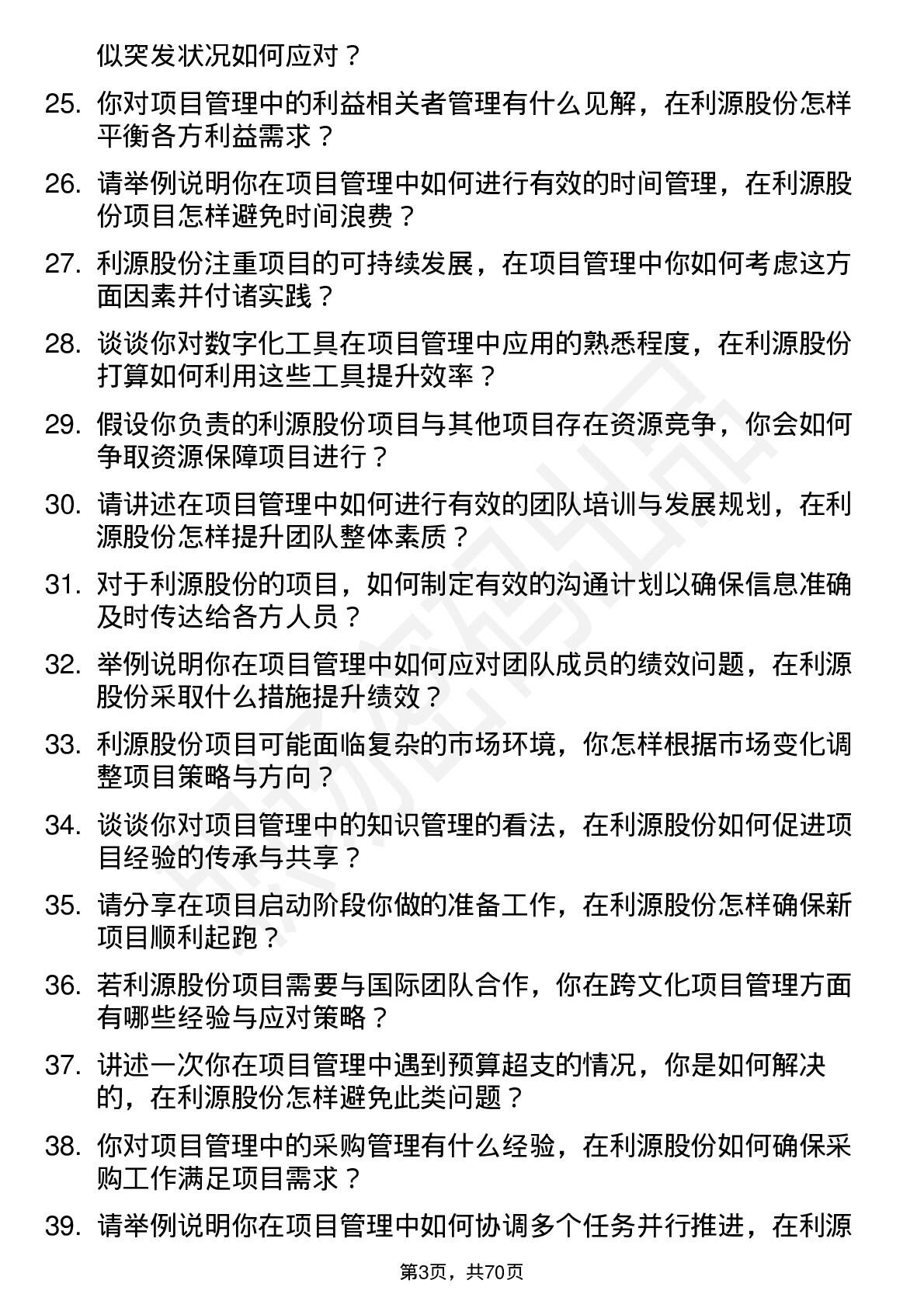 似突发状况如何应对？

25. 你对项目管理中的利益相关者管理有什么见解，在利源股份怎样平衡各方利益需求？

26. 请举例说明你在项目管理中如何进行有效的时间管理，在利源股份项目怎样避免时间浪费？

27. 利源股份注重项目的可持续发展，在项目管理中你如何考虑这方面因素并付诸实践？

28. 谈谈你对数字化工具在项目管理中应用的熟悉程度，在利源股份打算如何利用这些工具提升效率？

29. 假设你负责的利源股份项目与其他项目存在资源竞争，你会如何争取资源保障项目进行？

30. 请讲述在项目管理中如何进行有效的团队培训与发展规划，在利源股份怎样提升团队整体素质？

31. 对于利源股份的项目，如何制定有效的沟通计划以确保信息准确及时传达给各方人员？

32. 举例说明你在项目管理中如何应对团队成员的绩效问题，在利源股份采取什么措施提升绩效？

33. 利源股份项目可能面临复杂的市场环境，你怎样根据市场变化调整项目策略与方向？

34. 谈谈你对项目管理中的知识管理的看法，在利源股份如何促进项目经验的传承与共享？

35. 请分享在项目启动阶段你做的准备工作，在利源股份怎样确保新项目顺利起跑？

36. 若利源股份项目需要与国际团队合作，你在跨文化项目管理方面有哪些经验与应对策略？

37. 讲述一次你在项目管理中遇到预算超支的情况，你是如何解决的，在利源股份怎样避免此类问题？

38. 你对项目管理中的采购管理有什么经验，在利源股份如何确保采购工作满足项目需求？

39. 请举例说明你在项目管理中如何协调多个任务并行推进，在利源

第3页，共70页